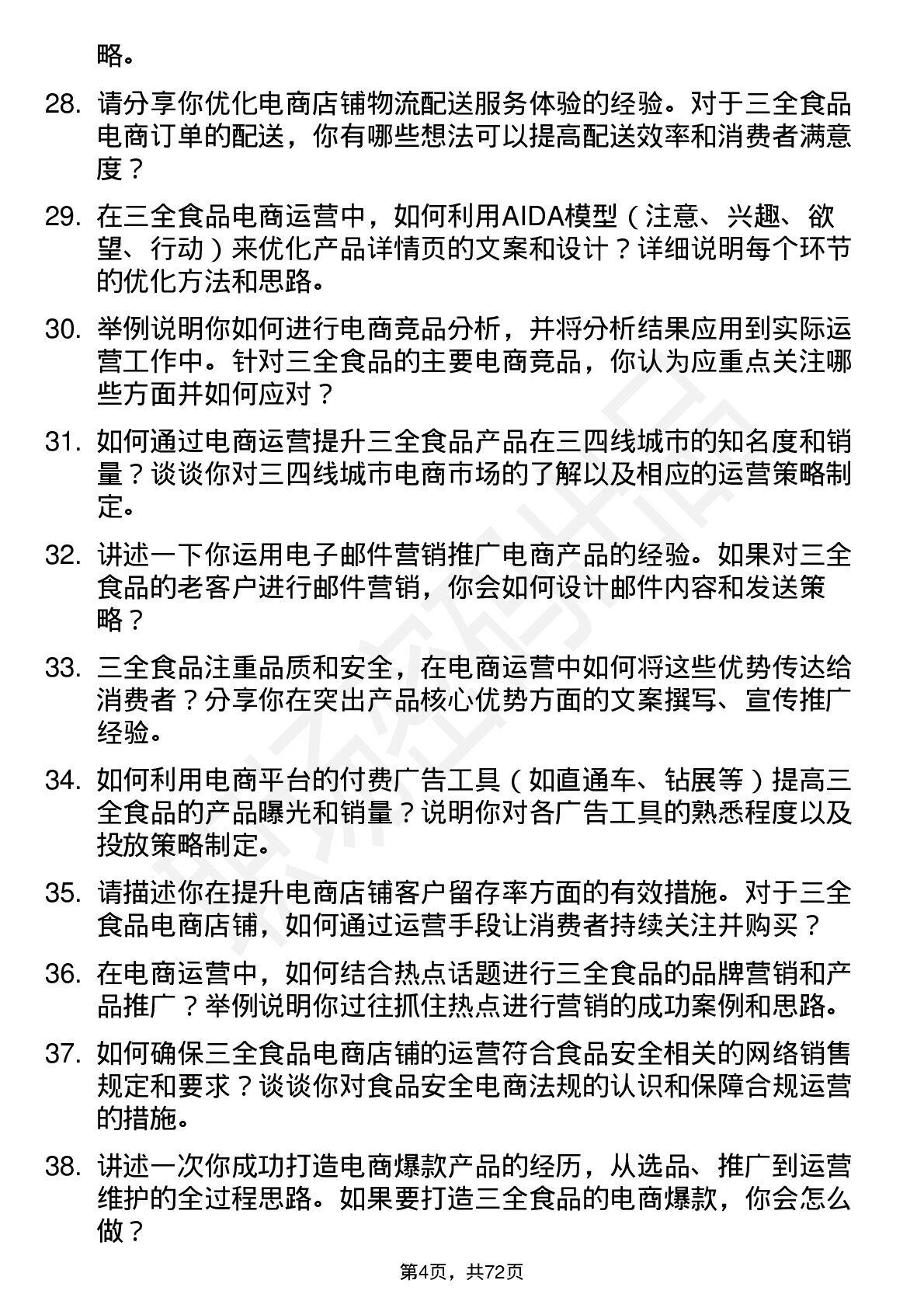 略。

28. 请分享你优化电商店铺物流配送服务体验的经验。对于三全食品电商订单的配送，你有哪些想法可以提高配送效率和消费者满意度？

29. 在三全食品电商运营中，如何利用AIDA模型（注意、兴趣、欲望、行动）来优化产品详情页的文案和设计？详细说明每个环节的优化方法和思路。

30. 举例说明你如何进行电商竞品分析，并将分析结果应用到实际运营工作中。针对三全食品的主要电商竞品，你认为应重点关注哪些方面并如何应对？

31. 如何通过电商运营提升三全食品产品在三四线城市的知名度和销量？谈谈你对三四线城市电商市场的了解以及相应的运营策略制定。

32. 讲述一下你运用电子邮件营销推广电商产品的经验。如果对三全食品的老客户进行邮件营销，你会如何设计邮件内容和发送策略？

33. 三全食品注重品质和安全，在电商运营中如何将这些优势传达给消费者？分享你在突出产品核心优势方面的文案撰写、宣传推广经验。

34. 如何利用电商平台的付费广告工具（如直通车、钻展等）提高三全食品的产品曝光和销量？说明你对各广告工具的熟悉程度以及投放策略制定。

35. 请描述你在提升电商店铺客户留存率方面的有效措施。对于三全食品电商店铺，如何通过运营手段让消费者持续关注并购买？

36. 在电商运营中，如何结合热点话题进行三全食品的品牌营销和产品推广？举例说明你过往抓住热点进行营销的成功案例和思路。

37. 如何确保三全食品电商店铺的运营符合食品安全相关的网络销售规定和要求？谈谈你对食品安全电商法规的认识和保障合规运营的措施。

38. 讲述一次你成功打造电商爆款产品的经历，从选品、推广到运营维护的全过程思路。如果要打造三全食品的电商爆款，你会怎么做？

第4页，共72页